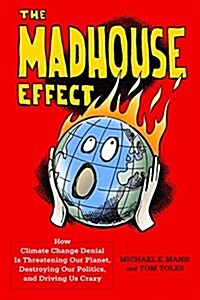 THE MADHOUSE EFFECT

How Climate Change Denial Is Threatening Our Planet, Destroying Our Politics, and Driving Us Crazy

MICHAEL E. MANN and TOM TOLES